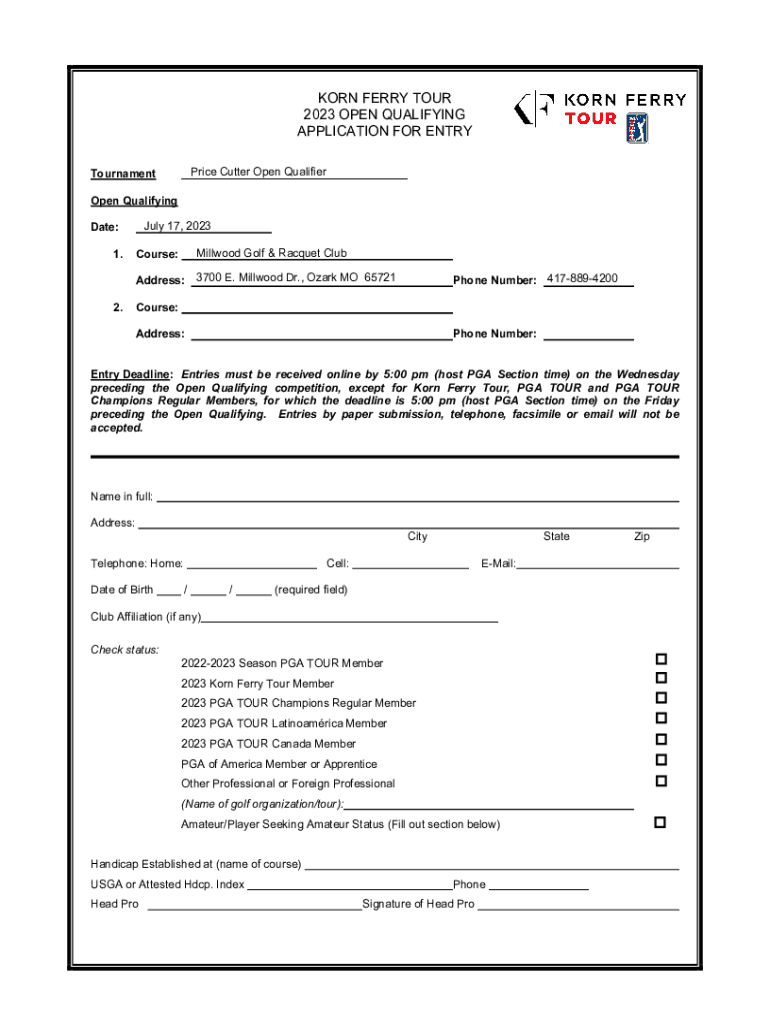 KORN FERRY TOUR
2023 OPEN QUALIFYING
APPLICATION FOR ENTRY

KORN FERRY TOUR

Tournament Price Cutter Open Qualifier

Open Qualifying

Date: July 17, 2023

1. Course: Millwood Golf & Racquet Club

Address: 3700 E. Millwood Dr., Ozark MO 65721 Phone Number: 417-889-4200

2. Course:

Address: Phone Number:

Entry Deadline: Entries must be received online by 5:00 pm (host PGA Section time) on the Wednesday preceding the Open Qualifying competition, except for Korn Ferry Tour, PGA TOUR and PGA TOUR Champions Regular Members, for which the deadline is 5:00 pm (host PGA Section time) on the Friday preceding the Open Qualifying. Entries by paper submission, telephone, facsimile or email will not be accepted.

Name in full:

Address:
City State Zip

Telephone: Home: Cell: E-Mail:

Date of Birth ____ / ______ / ______ (required field)

Club Affiliation (if any)

Check status:

2022-2023 Season PGA TOUR Member
2023 Korn Ferry Tour Member
2023 PGA TOUR Champions Regular Member
2023 PGA TOUR Latinoamérica Member
2023 PGA TOUR Canada Member
PGA of America Member or Apprentice
Other Professional or Foreign Professional
(Name of golf organization/tour):
Amateur/Player Seeking Amateur Status (Fill out section below)

Handicap Established at (name of course)
USGA or Attested Hdcp. Index Phone
Head Pro Signature of Head Pro